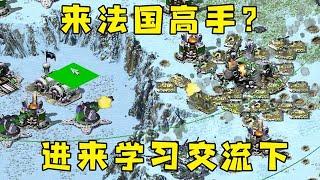 来法国高手？

进来学习交流下